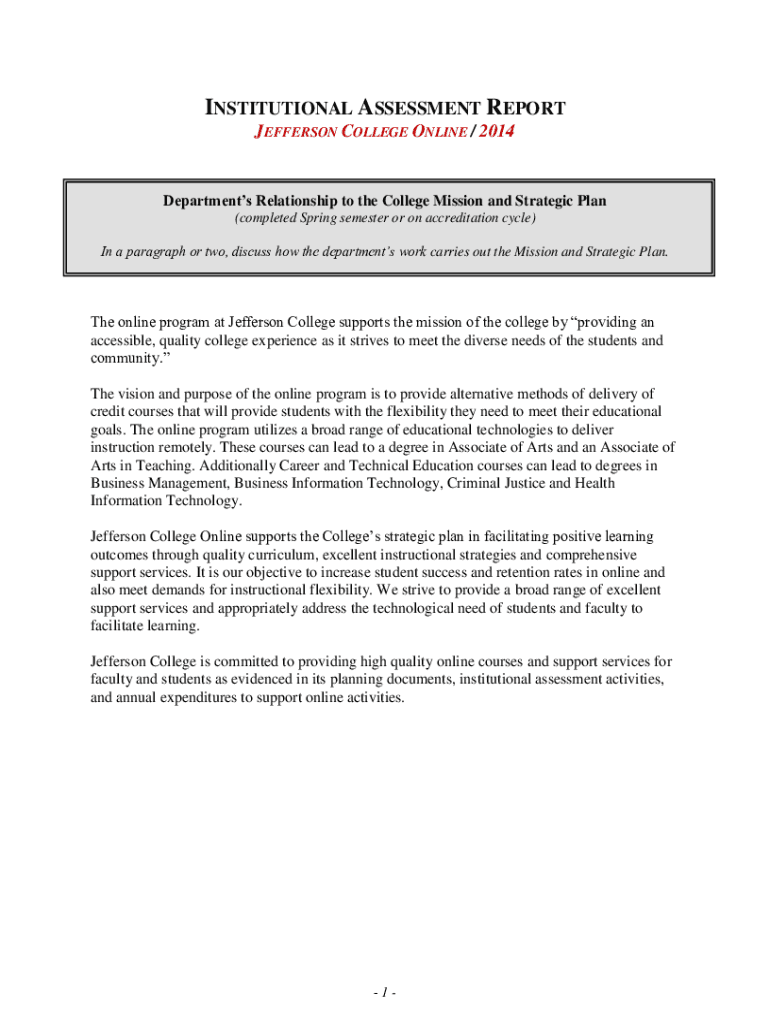 INSTITUTIONAL ASSESSMENT REPORT

JEFFERSON COLLEGE ONLINE / 2014

Department's Relationship to the College Mission and Strategic Plan

(completed Spring semester or on accreditation cycle)

In a paragraph or two, discuss how the department's work carries out the Mission and Strategic Plan.

The online program at Jefferson College supports the mission of the college by "providing an accessible, quality college experience as it strives to meet the diverse needs of the students and community."

The vision and purpose of the online program is to provide alternative methods of delivery of credit courses that will provide students with the flexibility they need to meet their educational goals. The online program utilizes a broad range of educational technologies to deliver instruction remotely. These courses can lead to a degree in Associate of Arts and an Associate of Arts in Teaching. Additionally Career and Technical Education courses can lead to degrees in Business Management, Business Information Technology, Criminal Justice and Health Information Technology.

Jefferson College Online supports the College's strategic plan in facilitating positive learning outcomes through quality curriculum, excellent instructional strategies and comprehensive support services. It is our objective to increase student success and retention rates in online and also meet demands for instructional flexibility. We strive to provide a broad range of excellent support services and appropriately address the technological need of students and faculty to facilitate learning.

Jefferson College is committed to providing high quality online courses and support services for faculty and students as evidenced in its planning documents, institutional assessment activities, and annual expenditures to support online activities.

- 1 -